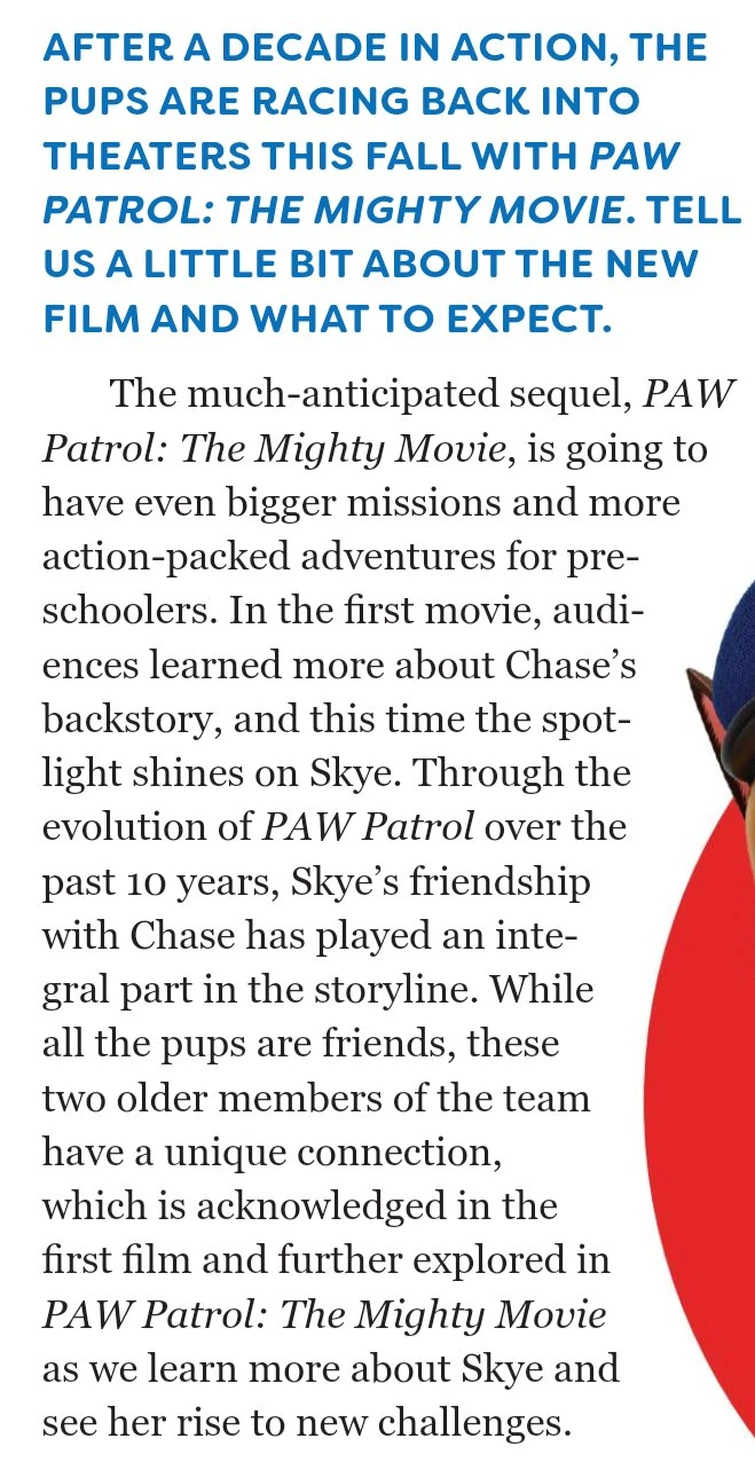 AFTER A DECADE IN ACTION, THE PUPS ARE RACING BACK INTO THEATERS THIS FALL WITH PAW PATROL: THE MIGHTY MOVIE. TELL US A LITTLE BIT ABOUT THE NEW FILM AND WHAT TO EXPECT.

The much-anticipated sequel, PAW Patrol: The Mighty Movie, is going to have even bigger missions and more action-packed adventures for preschoolers. In the first movie, audiences learned more about Chase's backstory, and this time the spotlight shines on Skye. Through the evolution of PAW Patrol over the past 10 years, Skye's friendship with Chase has played an integral part in the storyline. While all the pups are friends, these two older members of the team have a unique connection, which is acknowledged in the first film and further explored in PAW Patrol: The Mighty Movie as we learn more about Skye and see her rise to new challenges.